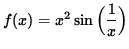 $f(x) = x^2 \sin\left(\frac{1}{x}\right)$